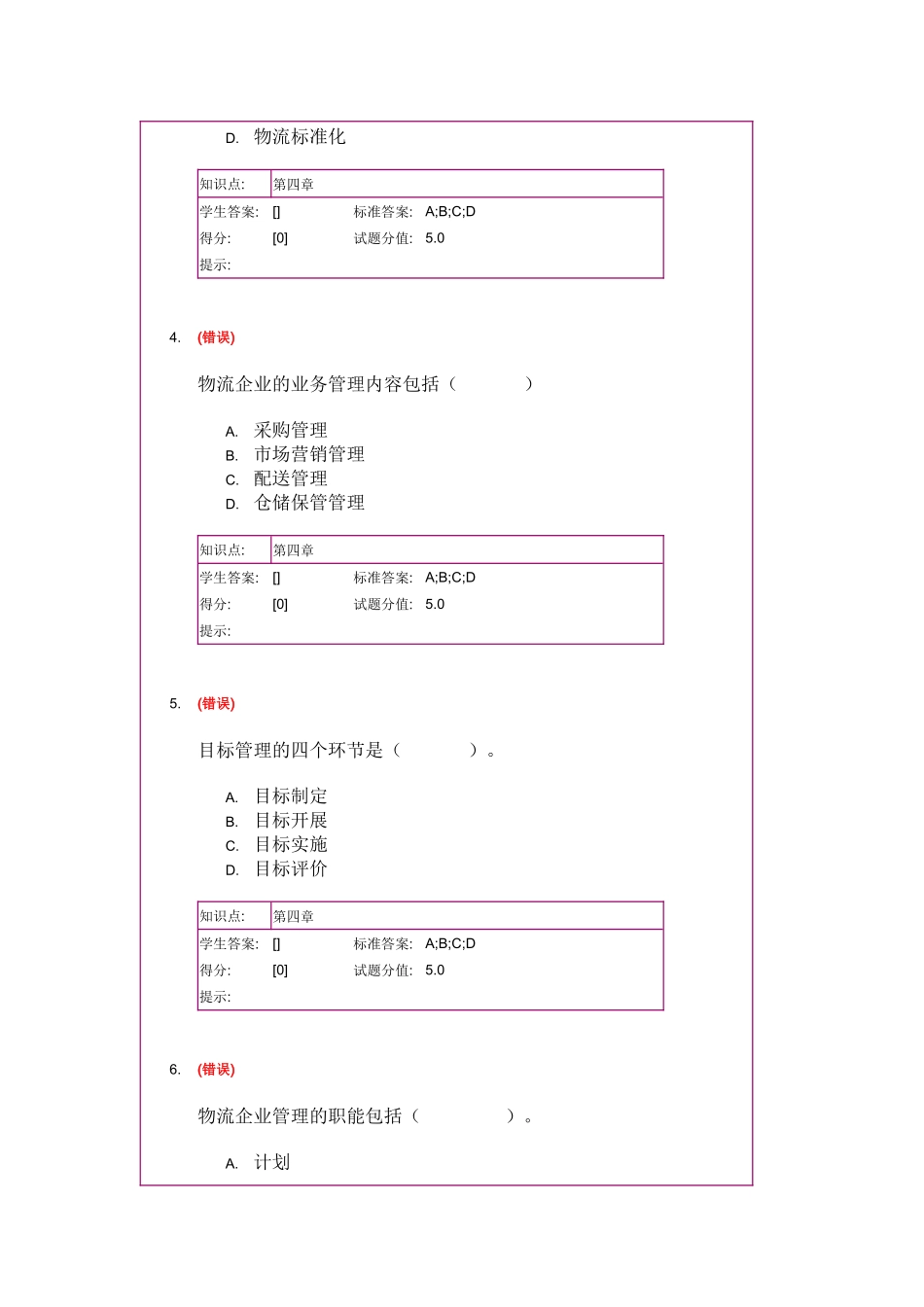 D. 物流标准化

| 知识点: | 第四章 | | |
|---|---|---|---|
| 学生答案: | [] | 标准答案: | A;B;C;D |
| 得分: | [0] | 试题分值: | 5.0 |
| 提示: | | | |

4. (错误)

物流企业的业务管理内容包括（ ）

A. 采购管理
B. 市场营销管理
C. 配送管理
D. 仓储保管管理

| 知识点: | 第四章 | | |
|---|---|---|---|
| 学生答案: | [] | 标准答案: | A;B;C;D |
| 得分: | [0] | 试题分值: | 5.0 |
| 提示: | | | |

5. (错误)

目标管理的四个环节是（ ）。

A. 目标制定
B. 目标开展
C. 目标实施
D. 目标评价

| 知识点: | 第四章 | | |
|---|---|---|---|
| 学生答案: | [] | 标准答案: | A;B;C;D |
| 得分: | [0] | 试题分值: | 5.0 |
| 提示: | | | |

6. (错误)

物流企业管理的职能包括（ ）。

A. 计划